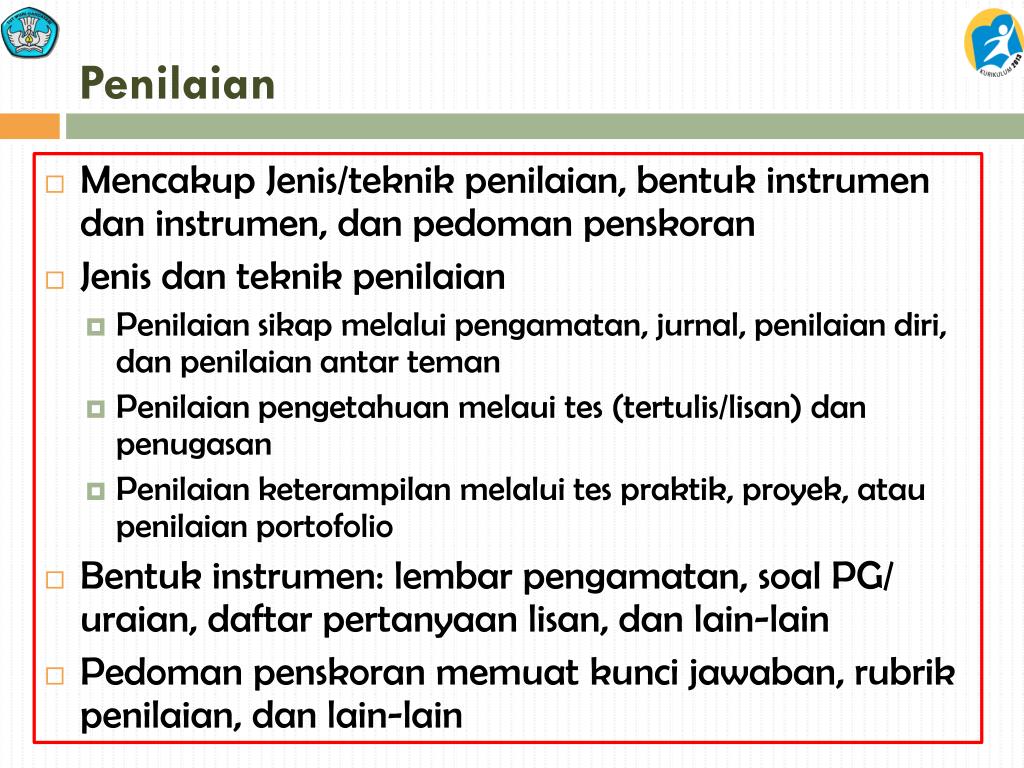 KURIKULUM 2013

Penilaian

Mencakup Jenis/teknik penilaian, bentuk instrumen dan instrumen, dan pedoman penskoran

Jenis dan teknik penilaian

Penilaian sikap melalui pengamatan, jurnal, penilaian diri, dan penilaian antar teman

Penilaian pengetahuan melaui tes (tertulis/lisan) dan penugasan

Penilaian keterampilan melalui tes praktik, proyek, atau penilaian portofolio

Bentuk instrumen: lembar pengamatan, soal PG/ uraian, daftar pertanyaan lisan, dan lain-lain

Pedoman penskoran memuat kunci jawaban, rubrik penilaian, dan lain-lain